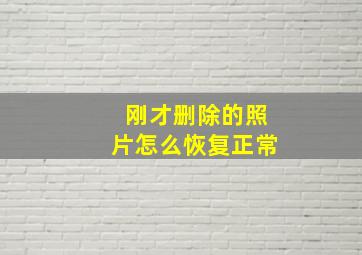 刚才删除的照片怎么恢复正常